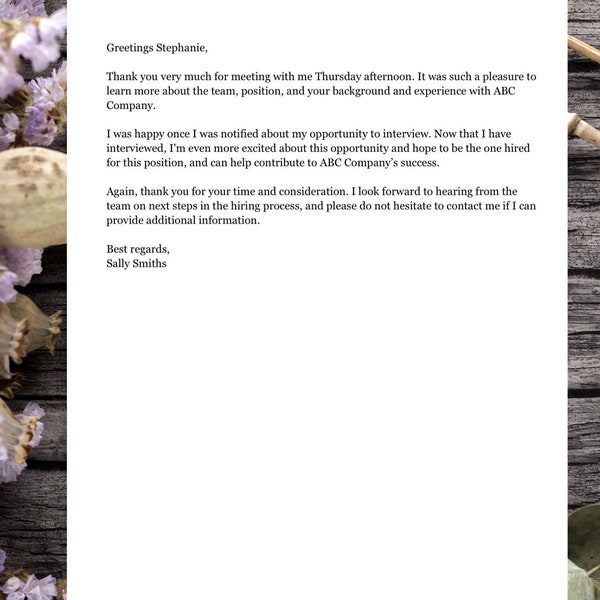 Greetings Stephanie,

Thank you very much for meeting with me Thursday afternoon. It was such a pleasure to learn more about the team, position, and your background and experience with ABC Company.

I was happy once I was notified about my opportunity to interview. Now that I have interviewed, I'm even more excited about this opportunity and hope to be the one hired for this position, and can help contribute to ABC Company's success.

Again, thank you for your time and consideration. I look forward to hearing from the team on next steps in the hiring process, and please do not hesitate to contact me if I can provide additional information.

Best regards,
Sally Smiths